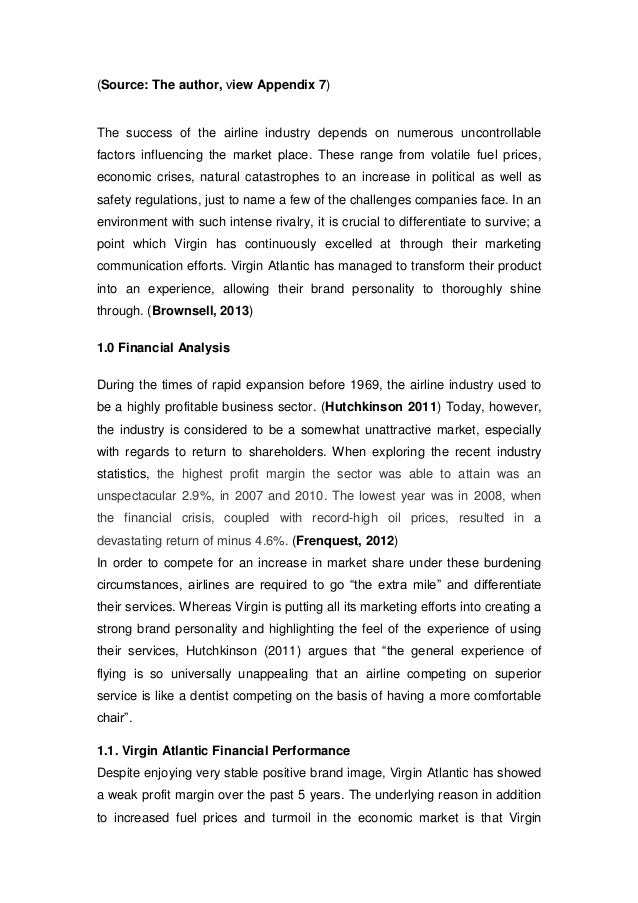 (Source: The author, view Appendix 7)

The success of the airline industry depends on numerous uncontrollable factors influencing the market place. These range from volatile fuel prices, economic crises, natural catastrophes to an increase in political as well as safety regulations, just to name a few of the challenges companies face. In an environment with such intense rivalry, it is crucial to differentiate to survive; a point which Virgin has continuously excelled at through their marketing communication efforts. Virgin Atlantic has managed to transform their product into an experience, allowing their brand personality to thoroughly shine through. (Brownsell, 2013)

1.0 Financial Analysis

During the times of rapid expansion before 1969, the airline industry used to be a highly profitable business sector. (Hutchkinson 2011) Today, however, the industry is considered to be a somewhat unattractive market, especially with regards to return to shareholders. When exploring the recent industry statistics, the highest profit margin the sector was able to attain was an unspectacular 2.9%, in 2007 and 2010. The lowest year was in 2008, when the financial crisis, coupled with record-high oil prices, resulted in a devastating return of minus 4.6%. (Frenquest, 2012)
In order to compete for an increase in market share under these burdening circumstances, airlines are required to go “the extra mile” and differentiate their services. Whereas Virgin is putting all its marketing efforts into creating a strong brand personality and highlighting the feel of the experience of using their services, Hutchkinson (2011) argues that “the general experience of flying is so universally unappealing that an airline competing on superior service is like a dentist competing on the basis of having a more comfortable chair”.

1.1. Virgin Atlantic Financial Performance
Despite enjoying very stable positive brand image, Virgin Atlantic has showed a weak profit margin over the past 5 years. The underlying reason in addition to increased fuel prices and turmoil in the economic market is that Virgin